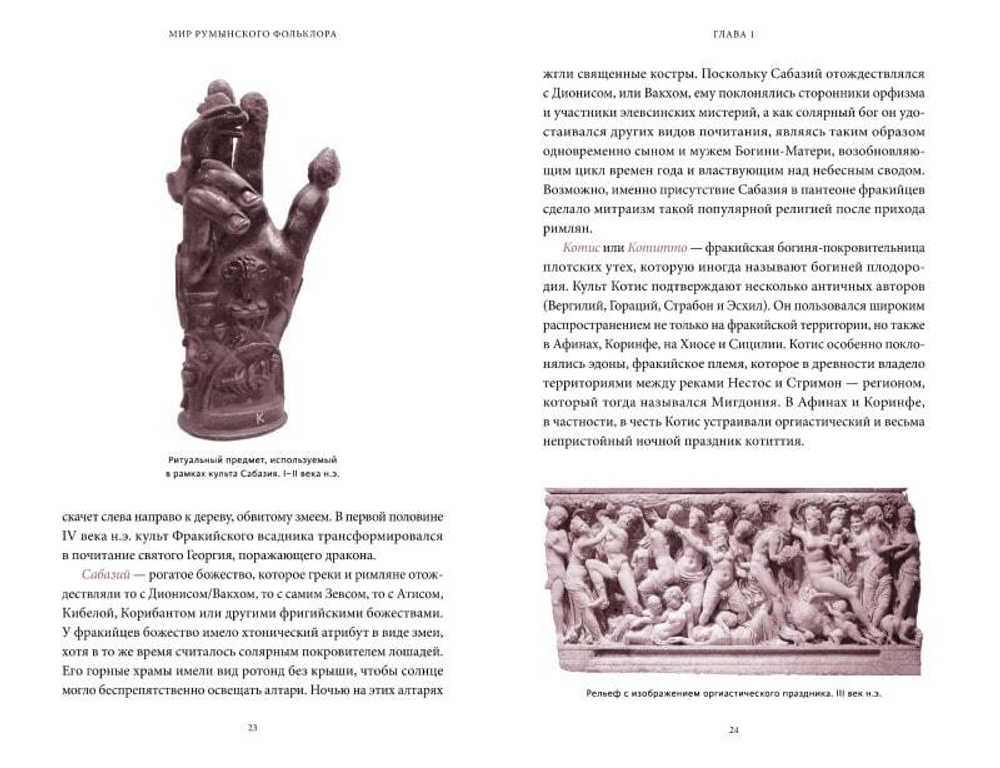 МИР РУМЫНСКОГО ФОЛЬКЛОРА

K

Ритуальный предмет, используемый в рамках культа Сабазия. I–II века н.э.

скачет слева направо к дереву, обвитому змеем. В первой половине IV века н.э. культ Фракийского всадника трансформировался в почитание святого Георгия, поражающего дракона.

Сабазий — рогатое божество, которое греки и римляне отождествляли то с Дионисом/Вакхом, то с самим Зевсом, то с Атисом, Кибелой, Корибантом или другими фригийскими божествами. У фракийцев божество имело хтонический атрибут в виде змеи, хотя в то же время считалось солярным покровителем лошадей. Его горные храмы имели вид ротонд без крыши, чтобы солнце могло беспрепятственно освещать алтари. Ночью на этих алтарях

23

ГЛАВА 1

жгли священные костры. Поскольку Сабазий отождествлялся с Дионисом, или Вакхом, ему поклонялись сторонники орфизма и участники элевсинских мистерий, а как солярный бог он удостаивался других видов почитания, являясь таким образом одновременно сыном и мужем Богини-Матери, возобновляющим цикл времен года и властвующим над небесным сводом. Возможно, именно присутствие Сабазия в пантеоне фракийцев сделало митраизм такой популярной религией после прихода римлян.

Котис или Котитто — фракийская богиня-покровительница плотских утех, которую иногда называют богиней плодородия. Культ Котис подтверждают несколько античных авторов (Вергилий, Гораций, Страбон и Эсхил). Он пользовался широким распространением не только на фракийской территории, но также в Афинах, Коринфе, на Хиосе и Сицилии. Котис особенно поклонялись эдоны, фракийское племя, которое в древности владело территориями между реками Нестос и Стримон — регионом, который тогда назывался Мигдония. В Афинах и Коринфе, в частности, в честь Котис устраивали оргиастический и весьма непристойный ночной праздник котиттия.

Рельеф с изображением оргиастического праздника. III век н.э.

24